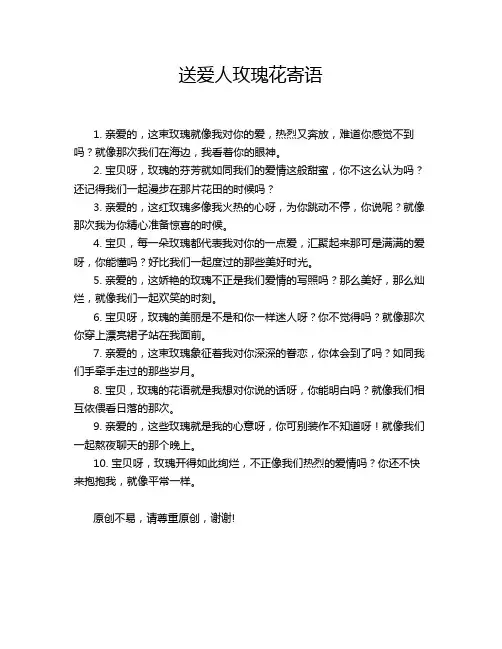 送爱人玫瑰花寄语

1. 亲爱的，这束玫瑰就像我对你的爱，热烈又奔放，难道你感觉不到吗？就像那次我们在海边，我看着你的眼神。

2. 宝贝呀，玫瑰的芬芳就如同我们的爱情这般甜蜜，你不这么认为吗？还记得我们一起漫步在那片花田的时候吗？

3. 亲爱的，这红玫瑰多像我火热的心呀，为你跳动不停，你说呢？就像那次我为你精心准备惊喜的时候。

4. 宝贝，每一朵玫瑰都代表我对你的一点爱，汇聚起来那可是满满的爱呀，你能懂吗？好比我们一起度过的那些美好时光。

5. 亲爱的，这娇艳的玫瑰不正是我们爱情的写照吗？那么美好，那么灿烂，就像我们一起欢笑的时刻。

6. 宝贝呀，玫瑰的美丽是不是和你一样迷人呀？你不觉得吗？就像那次你穿上漂亮裙子站在我面前。

7. 亲爱的，这束玫瑰象征着我对你深深的眷恋，你体会到了吗？如同我们手牵手走过的那些岁月。

8. 宝贝，玫瑰的花语就是我想对你说的话呀，你能明白吗？就像我们相互依偎看日落的那次。

9. 亲爱的，这些玫瑰就是我的心意呀，你可别装作不知道呀！就像我们一起熬夜聊天的那个晚上。

10. 宝贝呀，玫瑰开得如此绚烂，不正像我们热烈的爱情吗？你还不快来抱抱我，就像平常一样。

原创不易，请尊重原创，谢谢!